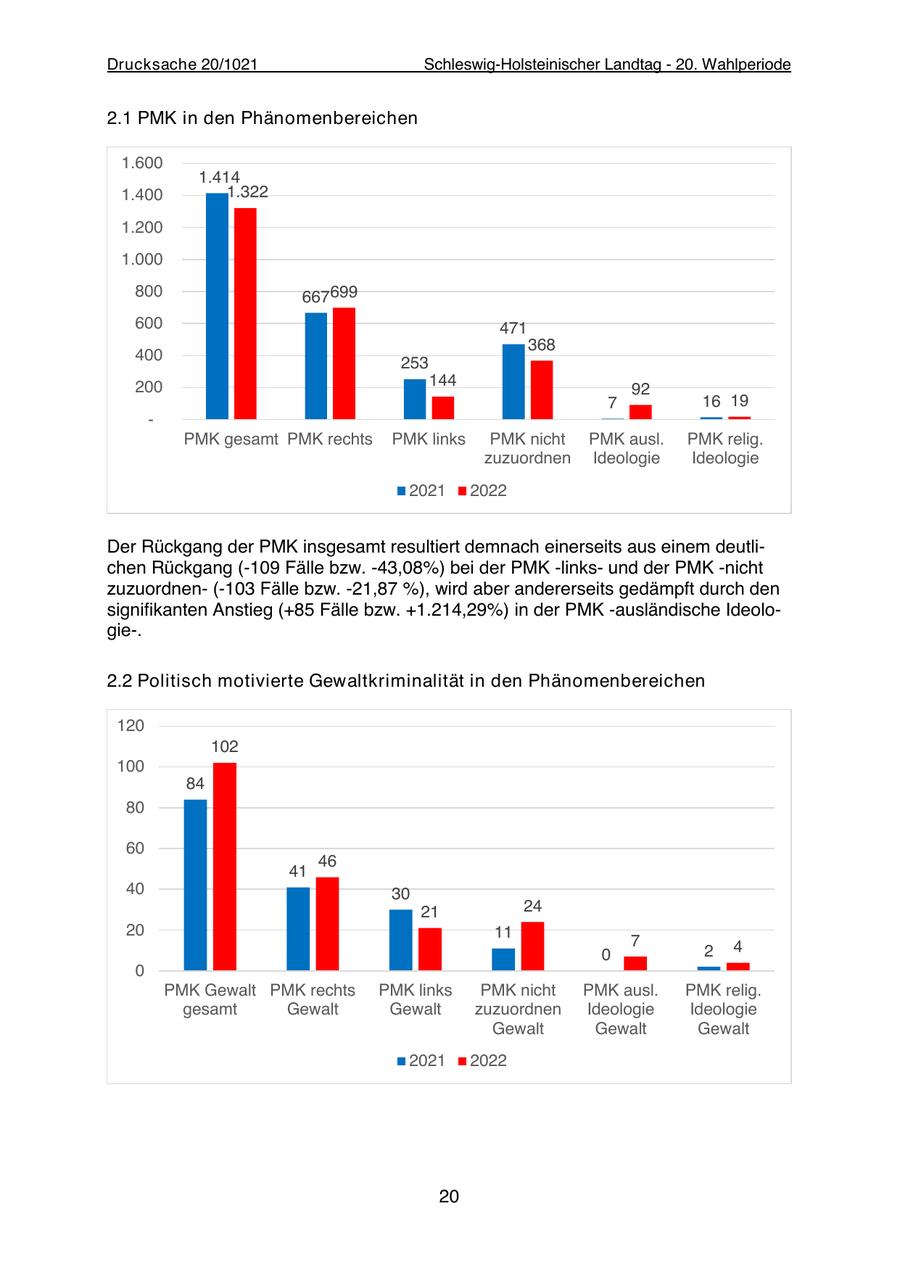 Drucksache 20/1021 Schleswig-Holsteinischer Landtag - 20. Wahlperiode

2.1 PMK in den Phänomenbereichen

1.600
1.400
1.200
1.000
800
600
400
200
-

1.414 1.322
667 699
253 144
471 368
7 92
16 19

PMK gesamt PMK rechts PMK links PMK nicht zuzuordnen PMK ausl. Ideologie PMK relig. Ideologie

2021 2022

Der Rückgang der PMK insgesamt resultiert demnach einerseits aus einem deutlichen Rückgang (-109 Fälle bzw. -43,08%) bei der PMK -links- und der PMK -nicht zuzuordnen- (-103 Fälle bzw. -21,87 %), wird aber andererseits gedämpft durch den signifikanten Anstieg (+85 Fälle bzw. +1.214,29%) in der PMK -ausländische Ideologie-.

2.2 Politisch motivierte Gewaltkriminalität in den Phänomenbereichen

120
100
80
60
40
20
0

84 102
41 46
30 21
11 24
0 7
2 4

PMK Gewalt gesamt PMK rechts Gewalt PMK links Gewalt PMK nicht zuzuordnen Gewalt PMK ausl. Ideologie Gewalt PMK relig. Ideologie Gewalt

2021 2022

20